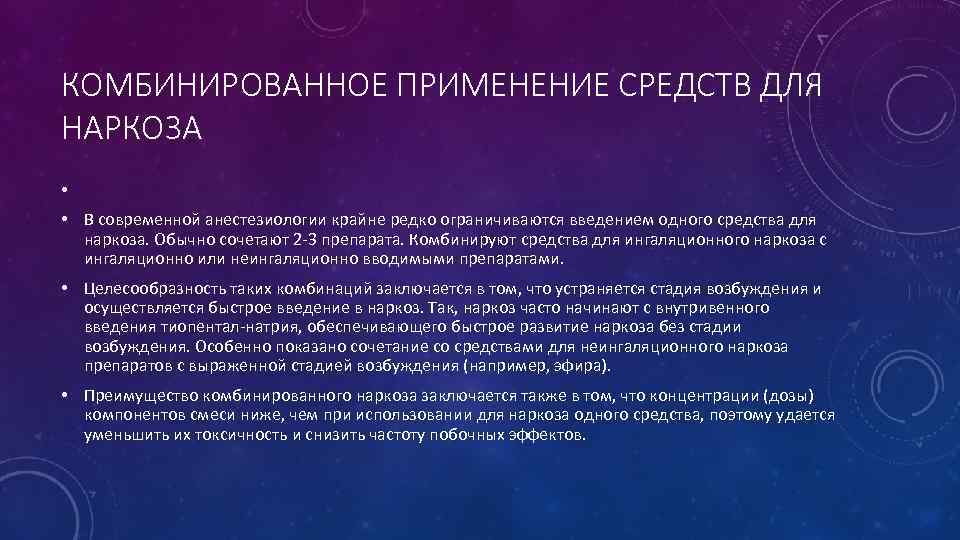 КОМБИНИРОВАННОЕ ПРИМЕНЕНИЕ СРЕДСТВ ДЛЯ НАРКОЗА

•

• В современной анестезиологии крайне редко ограничиваются введением одного средства для наркоза. Обычно сочетают 2-3 препарата. Комбинируют средства для ингаляционного наркоза с ингаляционно или неингаляционно вводимыми препаратами.

• Целесообразность таких комбинаций заключается в том, что устраняется стадия возбуждения и осуществляется быстрое введение в наркоз. Так, наркоз часто начинают с внутривенного введения тиопентал-натрия, обеспечивающего быстрое развитие наркоза без стадии возбуждения. Особенно показано сочетание со средствами для неингаляционного наркоза препаратов с выраженной стадией возбуждения (например, эфира).

• Преимущество комбинированного наркоза заключается также в том, что концентрации (дозы) компонентов смеси ниже, чем при использовании для наркоза одного средства, поэтому удается уменьшить их токсичность и снизить частоту побочных эффектов.